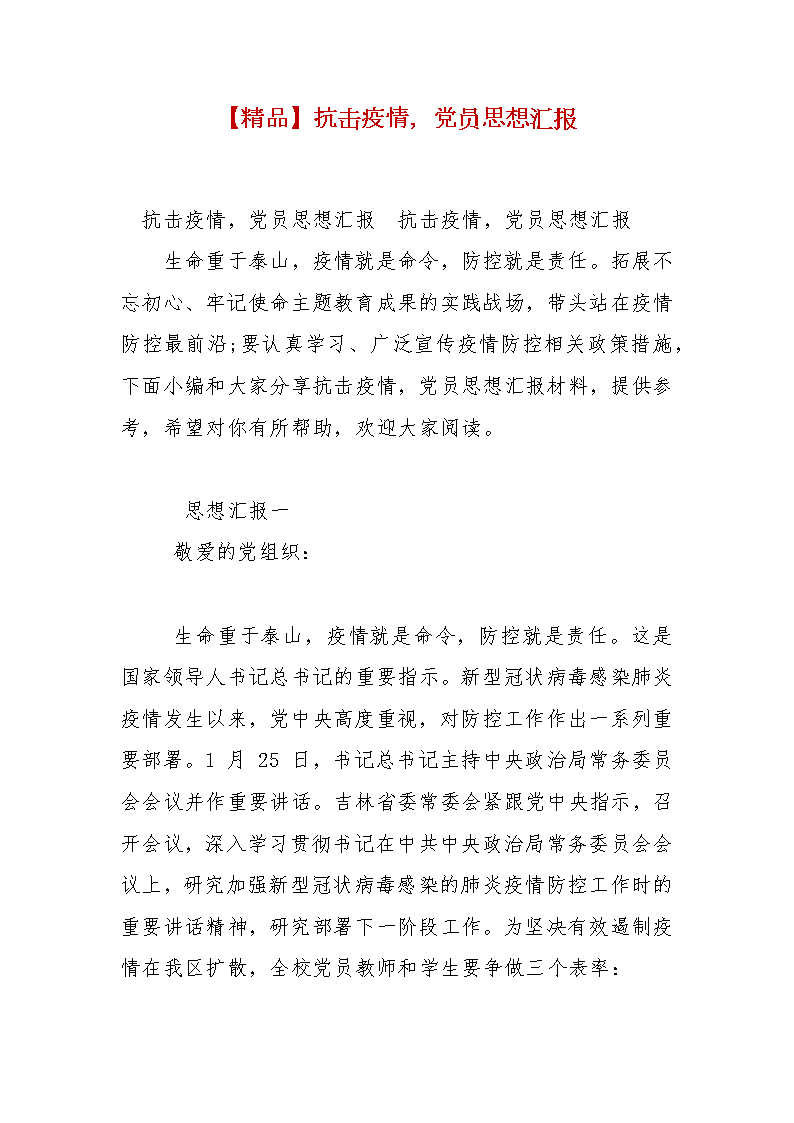 【精品】抗击疫情，党员思想汇报

抗击疫情，党员思想汇报　抗击疫情，党员思想汇报

生命重于泰山，疫情就是命令，防控就是责任。拓展不忘初心、牢记使命主题教育成果的实践战场，带头站在疫情防控最前沿;要认真学习、广泛宣传疫情防控相关政策措施，下面小编和大家分享抗击疫情，党员思想汇报材料，提供参考，希望对你有所帮助，欢迎大家阅读。

思想汇报一

敬爱的党组织：

生命重于泰山，疫情就是命令，防控就是责任。这是国家领导人书记总书记的重要指示。新型冠状病毒感染肺炎疫情发生以来，党中央高度重视，对防控工作作出一系列重要部署。1 月 25 日，书记总书记主持中央政治局常务委员会会议并作重要讲话。吉林省委常委会紧跟党中央指示，召开会议，深入学习贯彻书记在中共中央政治局常务委员会会议上，研究加强新型冠状病毒感染的肺炎疫情防控工作时的重要讲话精神，研究部署下一阶段工作。为坚决有效遏制疫情在我区扩散，全校党员教师和学生要争做三个表率：